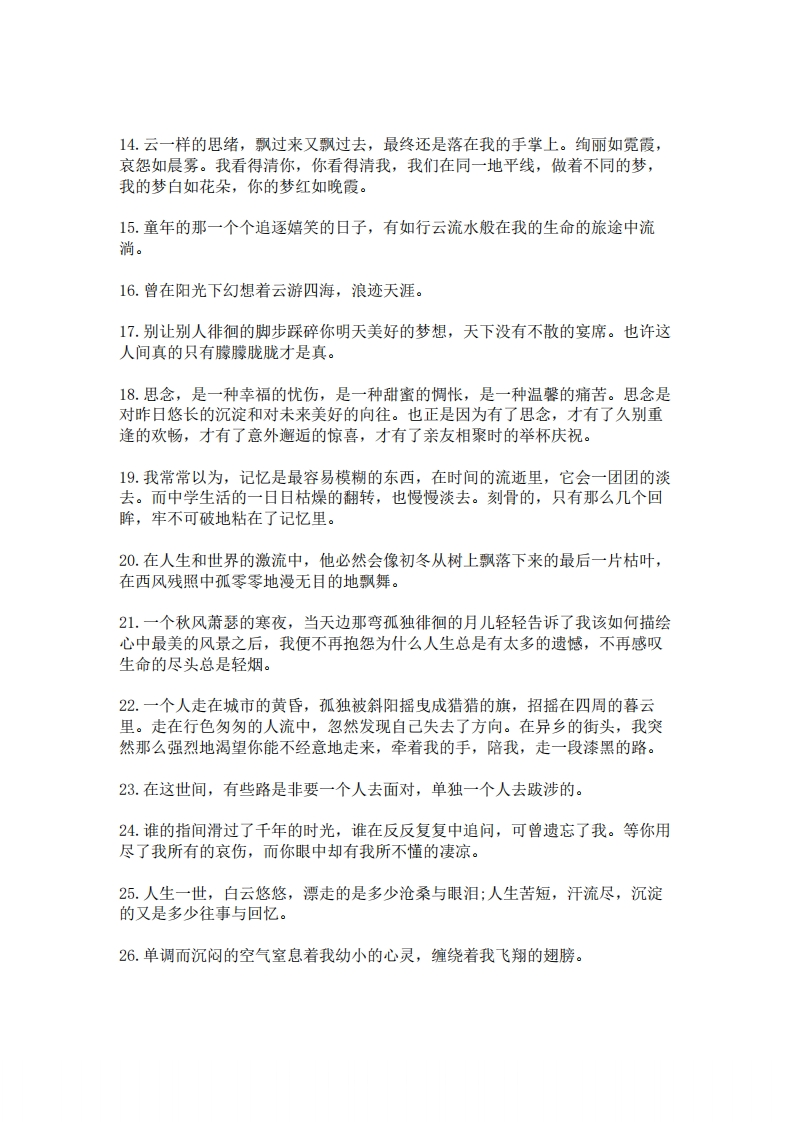 14.云一样的思绪，飘过来又飘过去，最终还是落在我的手掌上。绚丽如霓霞，哀怨如晨雾。我看得清你，你看得清我，我们在同一地平线，做着不同的梦，我的梦白如花朵，你的梦红如晚霞。

15.童年的那一个个追逐嬉笑的日子，有如行云流水般在我的生命的旅途中流淌。

16.曾在阳光下幻想着云游四海，浪迹天涯。

17.别让别人徘徊的脚步踩碎你明天美好的梦想，天下没有不散的宴席。也许这人间真的只有朦朦胧胧才是真。

18.思念，是一种幸福的忧伤，是一种甜蜜的惆怅，是一种温馨的痛苦。思念是对昨日悠长的沉淀和对未来美好的向往。也正是因为有了思念，才有了久别重逢的欢畅，才有了意外邂逅的惊喜，才有了亲友相聚时的举杯庆祝。

19.我常常以为，记忆是最容易模糊的东西，在时间的流逝里，它会一团团的淡去。而中学生活的一日日枯燥的翻转，也慢慢淡去。刻骨的，只有那么几个回眸，牢不可破地粘在了记忆里。

20.在人生和世界的激流中，他必然会像初冬从树上飘落下来的最后一片枯叶，在西风残照中孤零零地漫无目的地飘舞。

21.一个秋风萧瑟的寒夜，当天边那弯孤独徘徊的月儿轻轻告诉了我该如何描绘心中最美的风景之后，我便不再抱怨为什么人生总是有太多的遗憾，不再感叹生命的尽头总是轻烟。

22.一个人走在城市的黄昏，孤独被斜阳摇曳成猎猎的旗，招摇在四周的暮云里。走在行色匆匆的人流中，忽然发现自己失去了方向。在异乡的街头，我突然那么强烈地渴望你能不经意地走来，牵着我的手，陪我，走一段漆黑的路。

23.在这世间，有些路是非要一个人去面对，单独一个人去跋涉的。

24.谁的指间滑过了千年的时光，谁在反反复复中追问，可曾遗忘了我。等你用尽了我所有的哀伤，而你眼中却有我所不懂的凄凉。

25.人生一世，白云悠悠，漂走的是多少沧桑与眼泪;人生苦短，汗流尽，沉淀的又是多少往事与回忆。

26.单调而沉闷的空气窒息着我幼小的心灵，缠绕着我飞翔的翅膀。